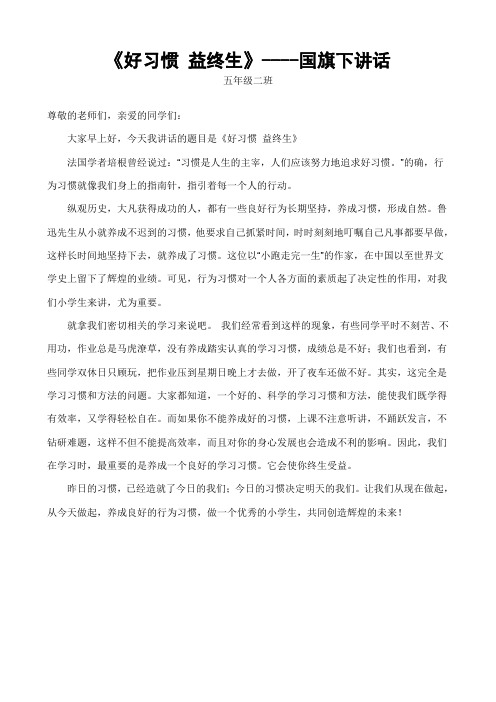 《好习惯 益终生》——国旗下讲话

五年级二班

尊敬的老师们，亲爱的同学们：

大家早上好，今天我讲话的题目是《好习惯 益终生》

法国学者培根曾经说过："习惯是人生的主宰，人们应该努力地追求好习惯。"的确，行为习惯就像我们身上的指南针，指引着每一个人的行动。

纵观历史，大凡获得成功的人，都有一些良好行为长期坚持，养成习惯，形成自然。鲁迅先生从小就养成不迟到的习惯，他要求自己抓紧时间，时时刻刻地叮嘱自己凡事都要早做，这样长时间地坚持下去，就养成了习惯。这位以"小跑走完一生"的作家，在中国以至世界文学史上留下了辉煌的业绩。可见，行为习惯对一个人各方面的素质起了决定性的作用，对我们小学生来讲，尤为重要。

就拿我们密切相关的学习来说吧。 我们经常看到这样的现象，有些同学平时不刻苦、不用功，作业总是马虎潦草，没有养成踏实认真的学习习惯，成绩总是不好；我们也看到，有些同学双休日只顾玩，把作业压到星期日晚上才去做，开了夜车还做不好。其实，这完全是学习习惯和方法的问题。大家都知道，一个好的、科学的学习习惯和方法，能使我们既学得有效率，又学得轻松自在。而如果你不能养成好的习惯，上课不注意听讲，不踊跃发言，不钻研难题，这样不但不能提高效率，而且对你的身心发展也会造成不利的影响。因此，我们在学习时，最重要的是养成一个良好的学习习惯。它会使你终生受益。

昨日的习惯，已经造就了今日的我们；今日的习惯决定明天的我们。让我们从现在做起，从今天做起，养成良好的行为习惯，做一个优秀的小学生，共同创造辉煌的未来！